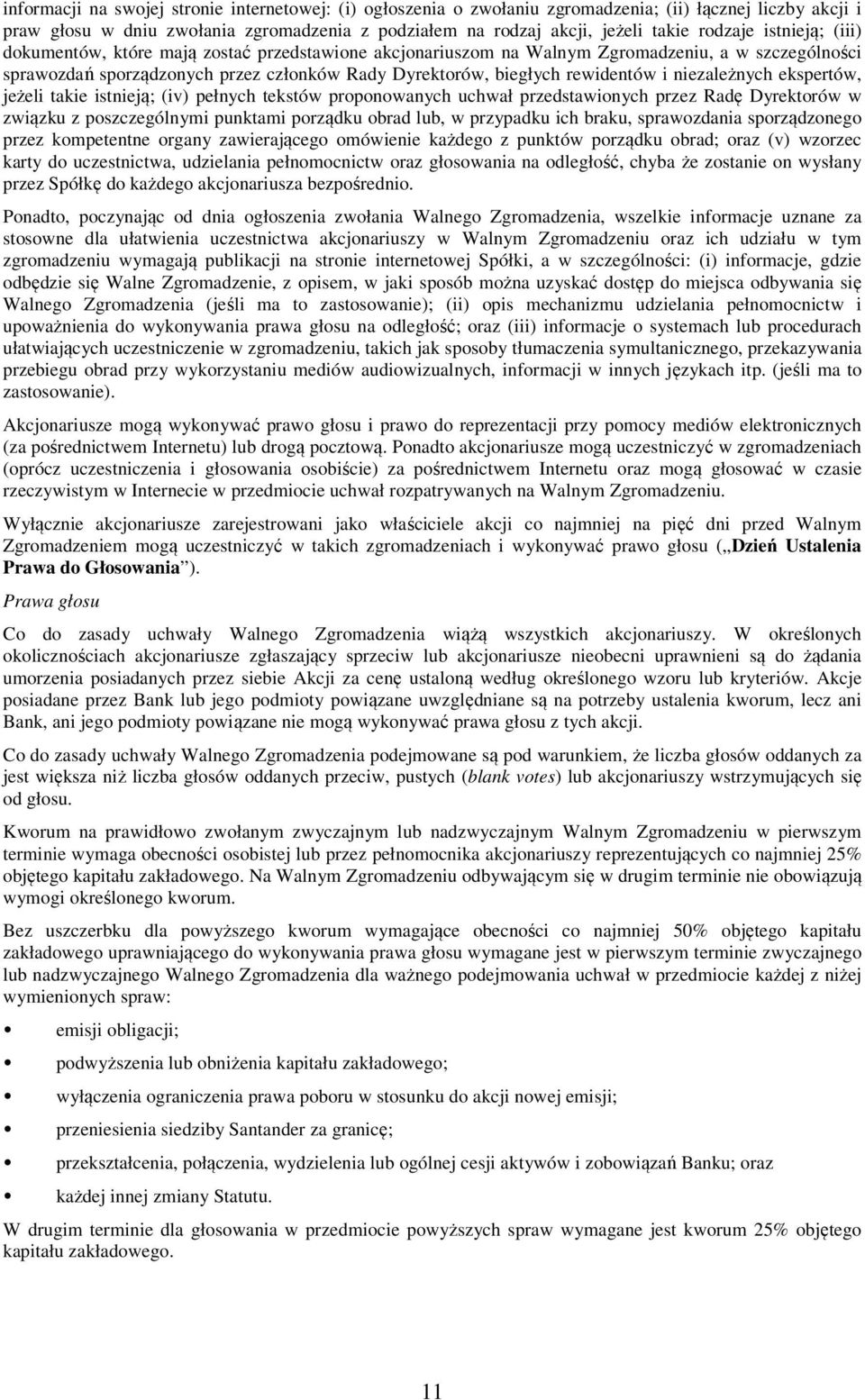 informacji na swojej stronie internetowej: (i) ogłoszenia o zwołaniu zgromadzenia; (ii) łącznej liczby akcji i praw głosu w dniu zwołania zgromadzenia z podziałem na rodzaj akcji, jeżeli takie rodzaje istnieją; (iii) dokumentów, które mają zostać przedstawione akcjonariuszom na Walnym Zgromadzeniu, a w szczególności sprawozdań sporządzonych przez członków Rady Dyrektorów, biegłych rewidentów i niezależnych ekspertów, jeżeli takie istnieją; (iv) pełnych tekstów proponowanych uchwał przedstawionych przez Radę Dyrektorów w związku z poszczególnymi punktami porządku obrad lub, w przypadku ich braku, sprawozdania sporządzonego przez kompetentne organy zawierającego omówienie każdego z punktów porządku obrad; oraz (v) wzorzec karty do uczestnictwa, udzielania pełnomocnictw oraz głosowania na odległość, chyba że zostanie on wysłany przez Spółkę do każdego akcjonariusza bezpośrednio.

Ponadto, poczynając od dnia ogłoszenia zwołania Walnego Zgromadzenia, wszelkie informacje uznane za stosowne dla ułatwienia uczestnictwa akcjonariuszy w Walnym Zgromadzeniu oraz ich udziału w tym zgromadzeniu wymagają publikacji na stronie internetowej Spółki, a w szczególności: (i) informacje, gdzie odbędzie się Walne Zgromadzenie, z opisem, w jaki sposób można uzyskać dostęp do miejsca odbywania się Walnego Zgromadzenia (jeśli ma to zastosowanie); (ii) opis mechanizmu udzielania pełnomocnictw i upoważnienia do wykonywania prawa głosu na odległość; oraz (iii) informacje o systemach lub procedurach ułatwiających uczestniczenie w zgromadzeniu, takich jak sposoby tłumaczenia symultanicznego, przekazywania przebiegu obrad przy wykorzystaniu mediów audiowizualnych, informacji w innych językach itp. (jeśli ma to zastosowanie).

Akcjonariusze mogą wykonywać prawo głosu i prawo do reprezentacji przy pomocy mediów elektronicznych (za pośrednictwem Internetu) lub drogą pocztową. Ponadto akcjonariusze mogą uczestniczyć w zgromadzeniach (oprócz uczestniczenia i głosowania osobiście) za pośrednictwem Internetu oraz mogą głosować w czasie rzeczywistym w Internecie w przedmiocie uchwał rozpatrywanych na Walnym Zgromadzeniu.

Wyłącznie akcjonariusze zarejestrowani jako właściciele akcji co najmniej na pięć dni przed Walnym Zgromadzeniem mogą uczestniczyć w takich zgromadzeniach i wykonywać prawo głosu („Dzień Ustalenia Prawa do Głosowania”).

Prawa głosu

Co do zasady uchwały Walnego Zgromadzenia wiążą wszystkich akcjonariuszy. W określonych okolicznościach akcjonariusze zgłaszający sprzeciw lub akcjonariusze nieobecni uprawnieni są do żądania umorzenia posiadanych przez siebie Akcji za cenę ustaloną według określonego wzoru lub kryteriów. Akcje posiadane przez Bank lub jego podmioty powiązane uwzględniane są na potrzeby ustalenia kworum, lecz ani Bank, ani jego podmioty powiązane nie mogą wykonywać prawa głosu z tych akcji.

Co do zasady uchwały Walnego Zgromadzenia podejmowane są pod warunkiem, że liczba głosów oddanych za jest większa niż liczba głosów oddanych przeciw, pustych (blank votes) lub akcjonariuszy wstrzymujących się od głosu.

Kworum na prawidłowo zwołanym zwyczajnym lub nadzwyczajnym Walnym Zgromadzeniu w pierwszym terminie wymaga obecności osobistej lub przez pełnomocnika akcjonariuszy reprezentujących co najmniej 25% objętego kapitału zakładowego. Na Walnym Zgromadzeniu odbywającym się w drugim terminie nie obowiązują wymogi określonego kworum.

Bez uszczerbku dla powyższego kworum wymagające obecności co najmniej 50% objętego kapitału zakładowego uprawniającego do wykonywania prawa głosu wymagane jest w pierwszym terminie zwyczajnego lub nadzwyczajnego Walnego Zgromadzenia dla ważnego podejmowania uchwał w przedmiocie każdej z niżej wymienionych spraw:

• emisji obligacji;

• podwyższenia lub obniżenia kapitału zakładowego;

• wyłączenia ograniczenia prawa poboru w stosunku do akcji nowej emisji;

• przeniesienia siedziby Santander za granicę;

• przekształcenia, połączenia, wydzielenia lub ogólnej cesji aktywów i zobowiązań Banku; oraz

• każdej innej zmiany Statutu.

W drugim terminie dla głosowania w przedmiocie powyższych spraw wymagane jest kworum 25% objętego kapitału zakładowego.

11